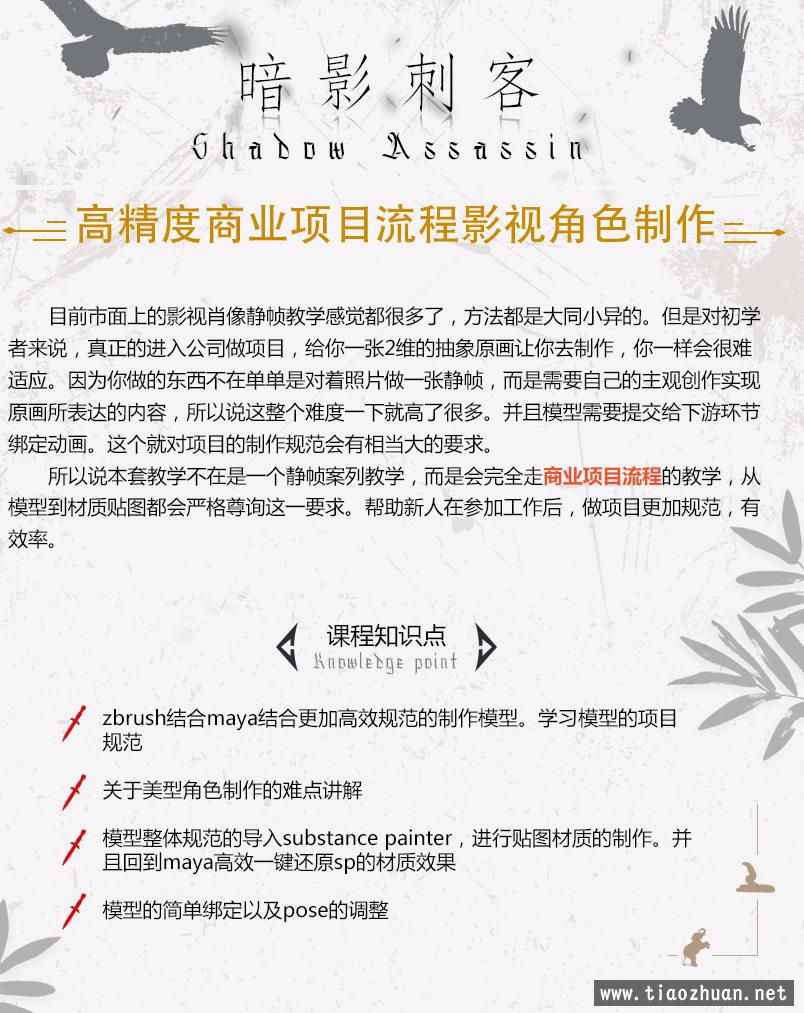 暗影刺客
Shadow Assassin

高精度商业项目流程影视角色制作

目前市面上的影视肖像静帧教学感觉都很多了，方法都是大同小异的。但是对初学者来说，真正的进入公司做项目，给你一张2维的抽象原画让你去制作，你一样会很难适应。因为你做的东西不在单单是对着照片做一张静帧，而是需要自己的主观创作实现原画所表达的内容，所以说这整个难度一下就高了很多。并且模型需要提交给下游环节绑定动画。这个就对项目的制作规范会有相当大的要求。

所以说本套教学不在是一个静帧案列教学，而是会完全走商业项目流程的教学，从模型到材质贴图都会严格尊询这一要求。帮助新人在参加工作后，做项目更加规范，有效率。

课程知识点
Knowledge point

zbrush结合maya结合更加高效规范的制作模型。学习模型的项目规范

关于美型角色制作的难点讲解

模型整体规范的导入substance painter，进行贴图材质的制作。并且回到maya高效一键还原sp的材质效果

模型的简单绑定以及pose的调整

www.tiaozhuan.net